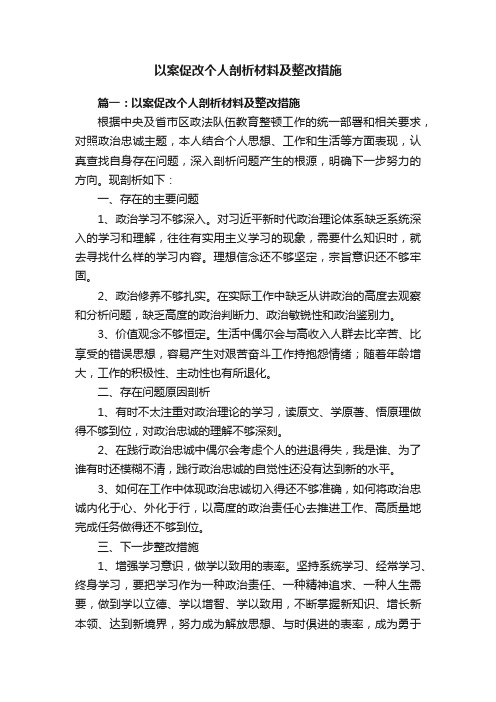 以案促改个人剖析材料及整改措施

篇一：以案促改个人剖析材料及整改措施

根据中央及省市区政法队伍教育整顿工作的统一部署和相关要求，对照政治忠诚主题，本人结合个人思想、工作和生活等方面表现，认真查找自身存在问题，深入剖析问题产生的根源，明确下一步努力的方向。现剖析如下：

一、存在的主要问题

1、政治学习不够深入。对习近平新时代政治理论体系缺乏系统深入的学习和理解，往往有实用主义学习的现象，需要什么知识时，就去寻找什么样的学习内容。理想信念还不够坚定，宗旨意识还不够牢固。

2、政治修养不够扎实。在实际工作中缺乏从讲政治的高度去观察和分析问题，缺乏高度的政治判断力、政治敏锐性和政治鉴别力。

3、价值观念不够恒定。生活中偶尔会与高收入人群去比辛苦、比享受的错误思想，容易产生对艰苦奋斗工作持抱怨情绪；随着年龄增大，工作的积极性、主动性也有所退化。

二、存在问题原因剖析

1、有时不太注重对政治理论的学习，读原文、学原著、悟原理做得不够到位，对政治忠诚的理解不够深刻。

2、在践行政治忠诚中偶尔会考虑个人的进退得失，我是谁、为了谁有时还模糊不清，践行政治忠诚的自觉性还没有达到新的水平。

3、如何在工作中体现政治忠诚切入得还不够准确，如何将政治忠诚内化于心、外化于行，以高度的政治责任心去推进工作、高质量地完成任务做得还不够到位。

三、下一步整改措施

1、增强学习意识，做学以致用的表率。坚持系统学习、经常学习、终身学习，要把学习作为一种政治责任、一种精神追求、一种人生需要，做到学以立德、学以增智、学以致用，不断掌握新知识、增长新本领、达到新境界，努力成为解放思想、与时俱进的表率，成为勇于